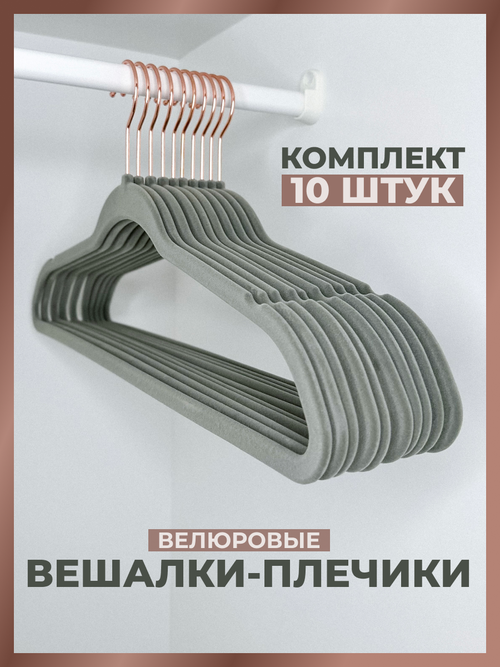 КОМПЛЕКТ
10 ШТУК

ВЕЛЮРОВЫЕ
ВЕШАЛКИ-ПЛЕЧИКИ